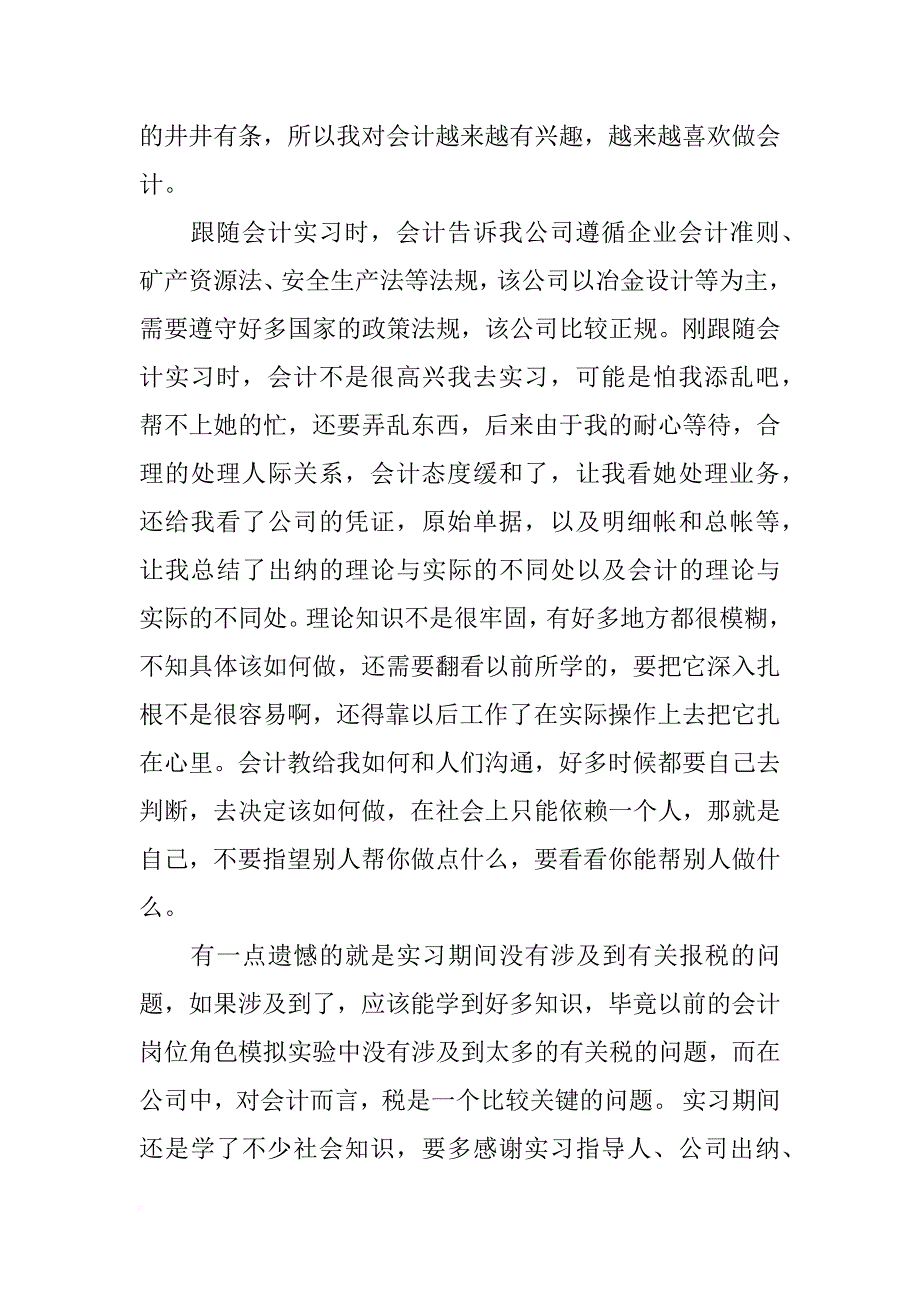 的井井有条，所以我对会计越来越有兴趣，越来越喜欢做会计。

跟随会计实习时，会计告诉我公司遵循企业会计准则、矿产资源法、安全生产法等法规，该公司以冶金设计等为主，需要遵守好多国家的政策法规，该公司比较正规。刚跟随会计实习时，会计不是很高兴我去实习，可能是怕我添乱吧，帮不上她的忙，还要弄乱东西，后来由于我的耐心等待，合理的处理人际关系，会计态度缓和了，让我看她处理业务，还给我看了公司的凭证，原始单据，以及明细帐和总帐等，让我总结了出纳的理论与实际的不同处以及会计的理论与实际的不同处。理论知识不是很牢固，有好多地方都很模糊，不知具体该如何做，还需要翻看以前所学的，要把它深入扎根不是很容易啊，还得靠以后工作了在实际操作上去把它扎在心里。会计教给我如何和人们沟通，好多时候都要自己去判断，去决定该如何做，在社会上只能依赖一个人，那就是自己，不要指望别人帮你做点什么，要看看你能帮别人做什么。

有一点遗憾的就是实习期间没有涉及到有关报税的问题，如果涉及到了，应该能学到好多知识，毕竟以前的会计岗位角色模拟实验中没有涉及到太多的有关税的问题，而在公司中，对会计而言，税是一个比较关键的问题。实习期间还是学了不少社会知识，要多感谢实习指导人、公司出纳、